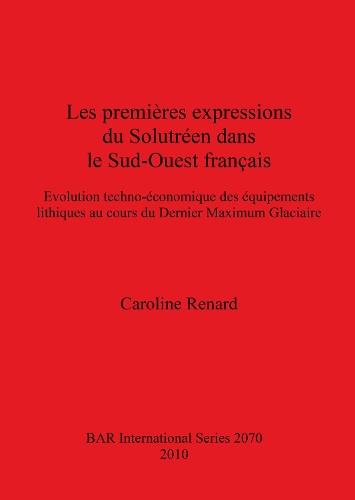 Les premières expressions du Solutréen dans le Sud-Ouest français

Evolution techno-économique des équipements lithiques au cours du Dernier Maximum Glaciaire

Caroline Renard

BAR International Series 2070
2010